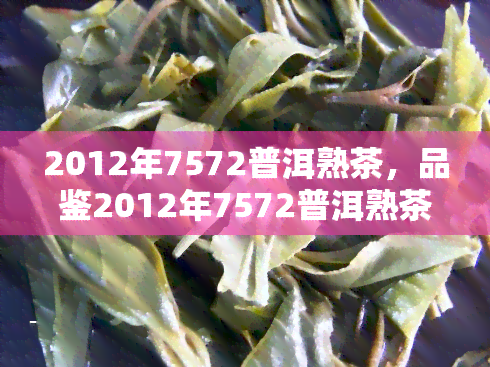 2012年7572普洱熟茶，品鉴2012年7572普洱熟茶